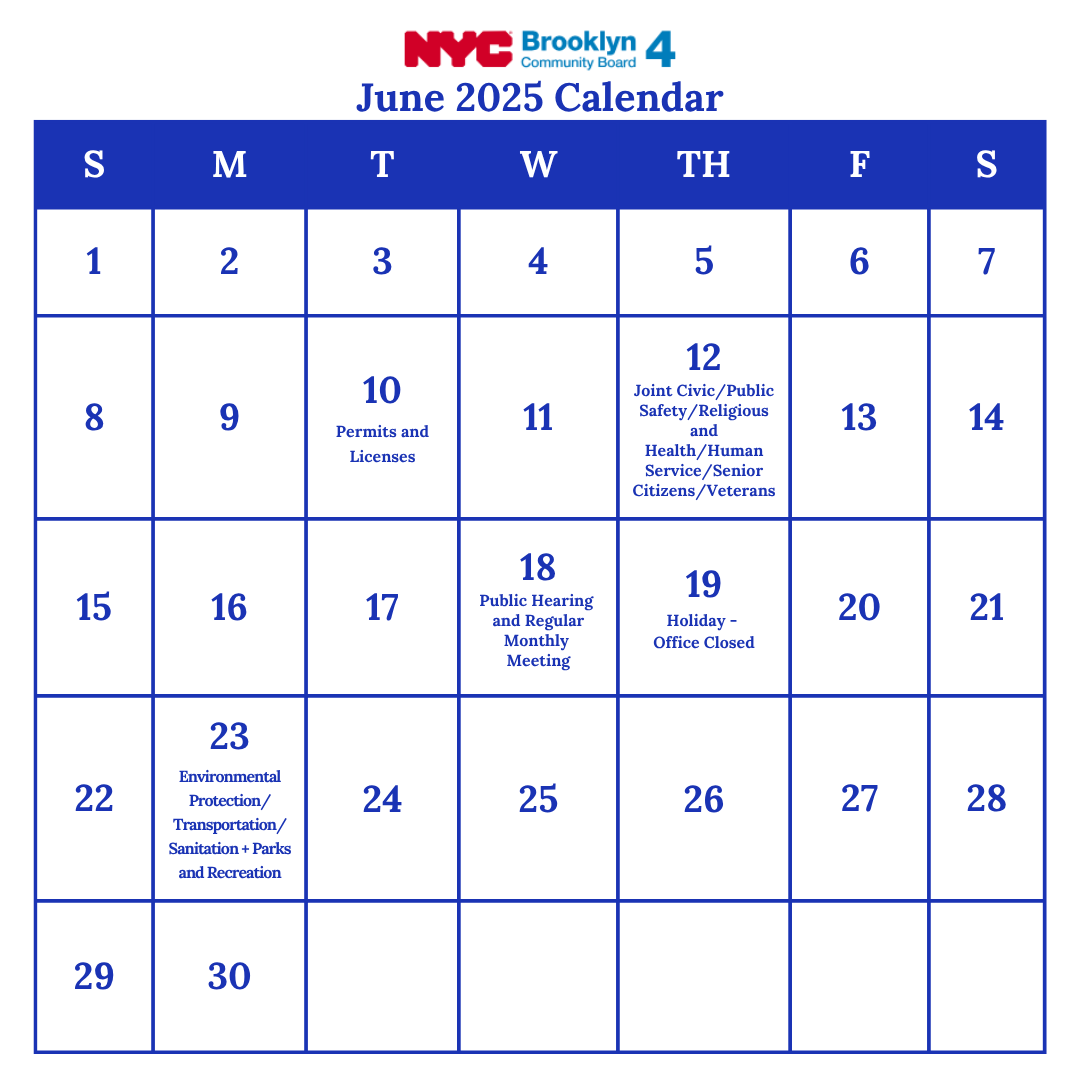 NYC Brooklyn Community Board 4

June 2025 Calendar

| S | M | T | W | TH | F | S |
|---|---|---|---|---|---|---|
| 1 | 2 | 3 | 4 | 5 | 6 | 7 |
| 8 | 9 | 10 Permits and Licenses | 11 | 12 Joint Civic/Public Safety/Religious and Health/Human Service/Senior Citizens/Veterans | 13 | 14 |
| 15 | 16 | 17 | 18 Public Hearing and Regular Monthly Meeting | 19 Holiday - Office Closed | 20 | 21 |
| 22 | 23 Environmental Protection/ Transportation/ Sanitation + Parks and Recreation | 24 | 25 | 26 | 27 | 28 |
| 29 | 30 | | | | | |